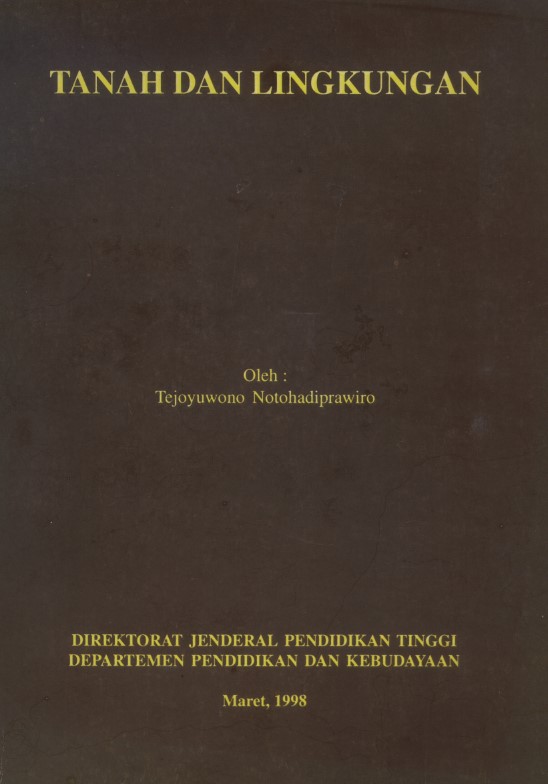 TANAH DAN LINGKUNGAN

Oleh :
Tejoyuwono Notohadiprawiro

DIREKTORAT JENDERAL PENDIDIKAN TINGGI
DEPARTEMEN PENDIDIKAN DAN KEBUDAYAAN

Maret, 1998